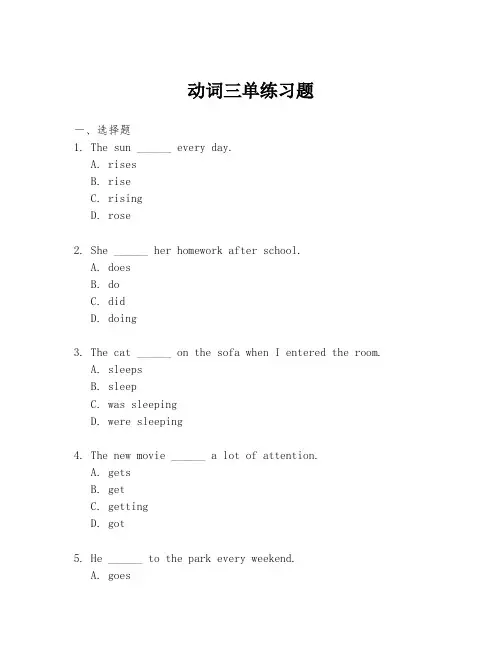 动词三单练习题

一、选择题

1. The sun ______ every day.
A. rises
B. rise
C. rising
D. rose

2. She ______ her homework after school.
A. does
B. do
C. did
D. doing

3. The cat ______ on the sofa when I entered the room.
A. sleeps
B. sleep
C. was sleeping
D. were sleeping

4. The new movie ______ a lot of attention.
A. gets
B. get
C. getting
D. got

5. He ______ to the park every weekend.
A. goes